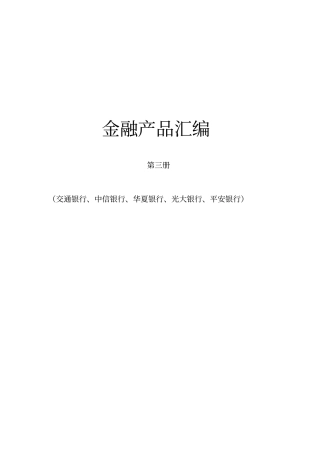 金融产品汇编

第三册

（交通银行、中信银行、华夏银行、光大银行、平安银行）